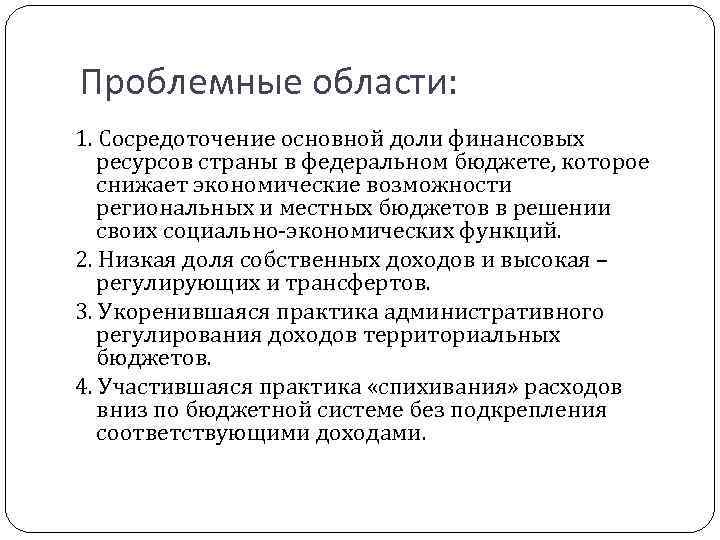 Проблемные области:

1. Сосредоточение основной доли финансовых ресурсов страны в федеральном бюджете, которое снижает экономические возможности региональных и местных бюджетов в решении своих социально-экономических функций.

2. Низкая доля собственных доходов и высокая – регулирующих и трансфертов.

3. Укоренившаяся практика административного регулирования доходов территориальных бюджетов.

4. Участившаяся практика «спихивания» расходов вниз по бюджетной системе без подкрепления соответствующими доходами.